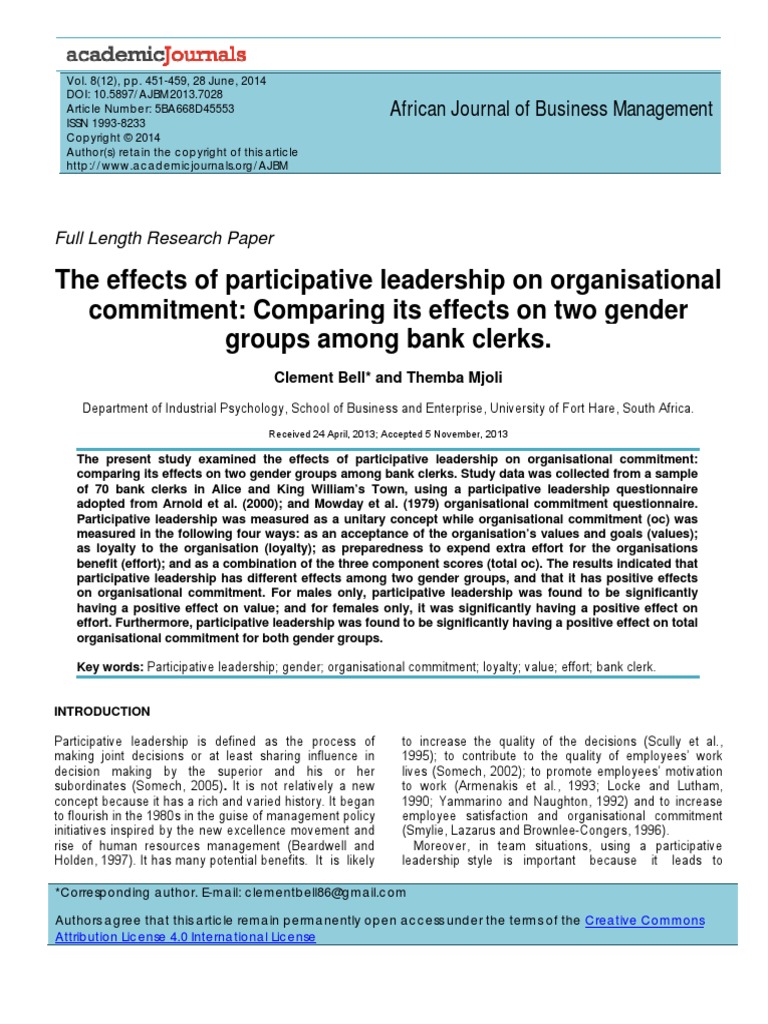 academicJournals

Vol. 8(12), pp. 451-459, 28 June, 2014
DOI: 10.5897/AJBM2013.7028
Article Number: 5BA668D45553
ISSN 1993-8233
Copyright © 2014
Author(s) retain the copyright of this article
http://www.academicjournals.org/AJBM

African Journal of Business Management

Full Length Research Paper

The effects of participative leadership on organisational commitment: Comparing its effects on two gender groups among bank clerks.

Clement Bell* and Themba Mjoli

Department of Industrial Psychology, School of Business and Enterprise, University of Fort Hare, South Africa.

Received 24 April, 2013; Accepted 5 November, 2013

The present study examined the effects of participative leadership on organisational commitment: comparing its effects on two gender groups among bank clerks. Study data was collected from a sample of 70 bank clerks in Alice and King William's Town, using a participative leadership questionnaire adopted from Arnold et al. (2000); and Mowday et al. (1979) organisational commitment questionnaire. Participative leadership was measured as a unitary concept while organisational commitment (oc) was measured in the following four ways: as an acceptance of the organisation's values and goals (values); as loyalty to the organisation (loyalty); as preparedness to expend extra effort for the organisations benefit (effort); and as a combination of the three component scores (total oc). The results indicated that participative leadership has different effects among two gender groups, and that it has positive effects on organisational commitment. For males only, participative leadership was found to be significantly having a positive effect on value; and for females only, it was significantly having a positive effect on effort. Furthermore, participative leadership was found to be significantly having a positive effect on total organisational commitment for both gender groups.

Key words: Participative leadership; gender; organisational commitment; loyalty; value; effort; bank clerk.

INTRODUCTION

Participative leadership is defined as the process of making joint decisions or at least sharing influence in decision making by the superior and his or her subordinates (Somech, 2005). It is not relatively a new concept because it has a rich and varied history. It began to flourish in the 1980s in the guise of management policy initiatives inspired by the new excellence movement and rise of human resources management (Beardwell and Holden, 1997). It has many potential benefits. It is likely to increase the quality of the decisions (Scully et al., 1995); to contribute to the quality of employees' work lives (Somech, 2002); to promote employees' motivation to work (Armenakis et al., 1993; Locke and Lutham, 1990; Yammarino and Naughton, 1992) and to increase employee satisfaction and organisational commitment (Smylie, Lazarus and Brownlee-Congers, 1996).

Moreover, in team situations, using a participative leadership style is important because it leads to

*Corresponding author. E-mail: clementbell86@gmail.com

Authors agree that this article remain permanently open access under the terms of the Creative Commons Attribution License 4.0 International License